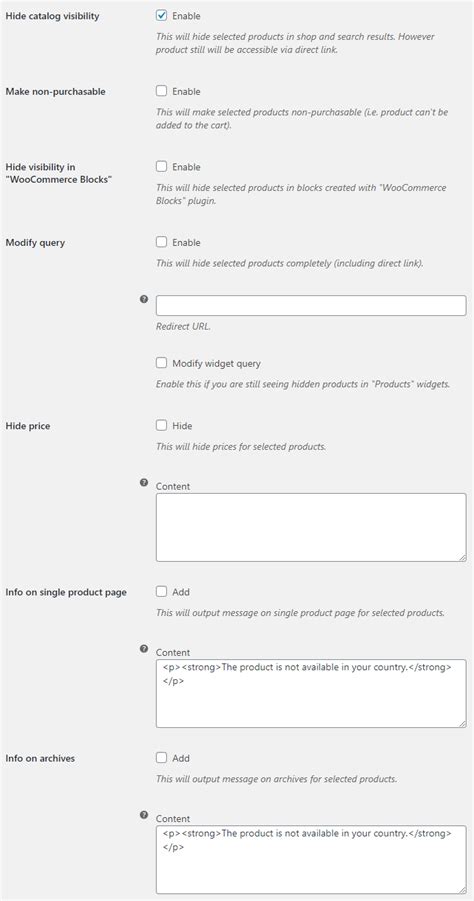 Hide catalog visibility

Enable

This will hide selected products in shop and search results. However product still will be accessible via direct link.

Make non-purchasable

Enable

This will make selected products non-purchasable (i.e. product can't be added to the cart).

Hide visibility in "WooCommerce Blocks"

Enable

This will hide selected products in blocks created with "WooCommerce Blocks" plugin.

Modify query

Enable

This will hide selected products completely (including direct link).

Redirect URL.

Modify widget query

Enable this if you are still seeing hidden products in "Products" widgets.

Hide price

Hide

This will hide prices for selected products.

Content

Info on single product page

Add

This will output message on single product page for selected products.

Content

<p><strong>The product is not available in your country.</strong></p>

Info on archives

Add

This will output message on archives for selected products.

Content

<p><strong>The product is not available in your country.</strong></p>